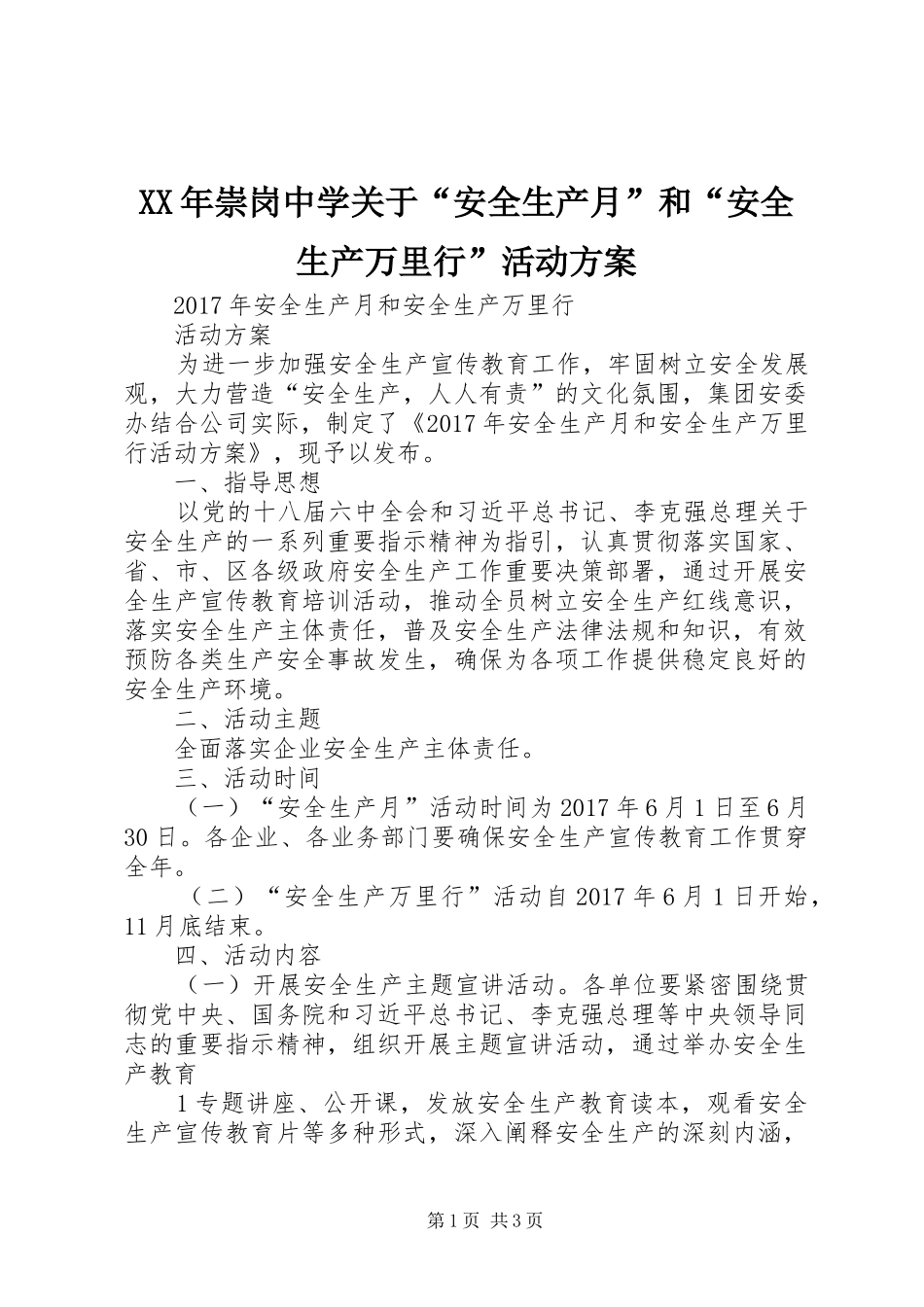 XX年崇岗中学关于“安全生产月”和“安全生产万里行”活动方案

2017年安全生产月和安全生产万里行

活动方案

为进一步加强安全生产宣传教育工作，牢固树立安全发展观，大力营造“安全生产，人人有责”的文化氛围，集团安委办结合公司实际，制定了《2017年安全生产月和安全生产万里行活动方案》，现予以发布。

一、指导思想

以党的十八届六中全会和习近平总书记、李克强总理关于安全生产的一系列重要指示精神为指引，认真贯彻落实国家、省、市、区各级政府安全生产工作重要决策部署，通过开展安全生产宣传教育培训活动，推动全员树立安全生产红线意识，落实安全生产主体责任，普及安全生产法律法规和知识，有效预防各类生产安全事故发生，确保为各项工作提供稳定良好的安全生产环境。

二、活动主题

全面落实企业安全生产主体责任。

三、活动时间

（一）“安全生产月”活动时间为2017年6月1日至6月30日。各企业、各业务部门要确保安全生产宣传教育工作贯穿全年。

（二）“安全生产万里行”活动自2017年6月1日开始，11月底结束。

四、活动内容

（一）开展安全生产主题宣讲活动。各单位要紧密围绕贯彻党中央、国务院和习近平总书记、李克强总理等中央领导同志的重要指示精神，组织开展主题宣讲活动，通过举办安全生产教育

1专题讲座、公开课，发放安全生产教育读本，观看安全生产宣传教育片等多种形式，深入阐释安全生产的深刻内涵，

第1页 共3页